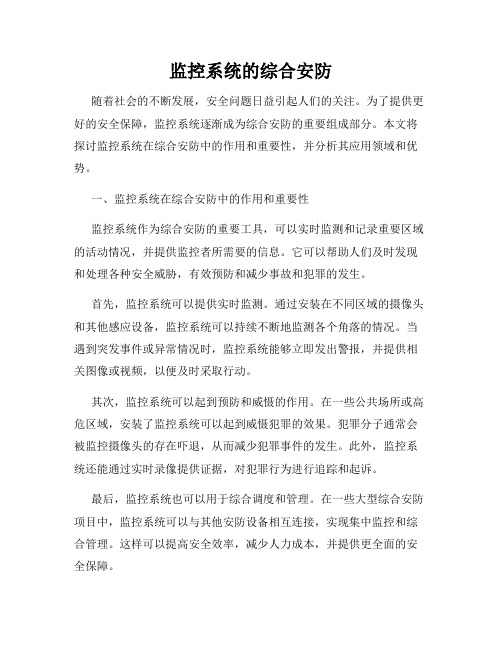 监控系统的综合安防

随着社会的不断发展，安全问题日益引起人们的关注。为了提供更好的安全保障，监控系统逐渐成为综合安防的重要组成部分。本文将探讨监控系统在综合安防中的作用和重要性，并分析其应用领域和优势。

一、监控系统在综合安防中的作用和重要性

监控系统作为综合安防的重要工具，可以实时监测和记录重要区域的活动情况，并提供监控者所需要的信息。它可以帮助人们及时发现和处理各种安全威胁，有效预防和减少事故和犯罪的发生。

首先，监控系统可以提供实时监测。通过安装在不同区域的摄像头和其他感应设备，监控系统可以持续不断地监测各个角落的情况。当遇到突发事件或异常情况时，监控系统能够立即发出警报，并提供相关图像或视频，以便及时采取行动。

其次，监控系统可以起到预防和威慑的作用。在一些公共场所或高危区域，安装了监控系统可以起到威慑犯罪的效果。犯罪分子通常会被监控摄像头的存在吓退，从而减少犯罪事件的发生。此外，监控系统还能通过实时录像提供证据，对犯罪行为进行追踪和起诉。

最后，监控系统也可以用于综合调度和管理。在一些大型综合安防项目中，监控系统可以与其他安防设备相互连接，实现集中监控和综合管理。这样可以提高安全效率，减少人力成本，并提供更全面的安全保障。